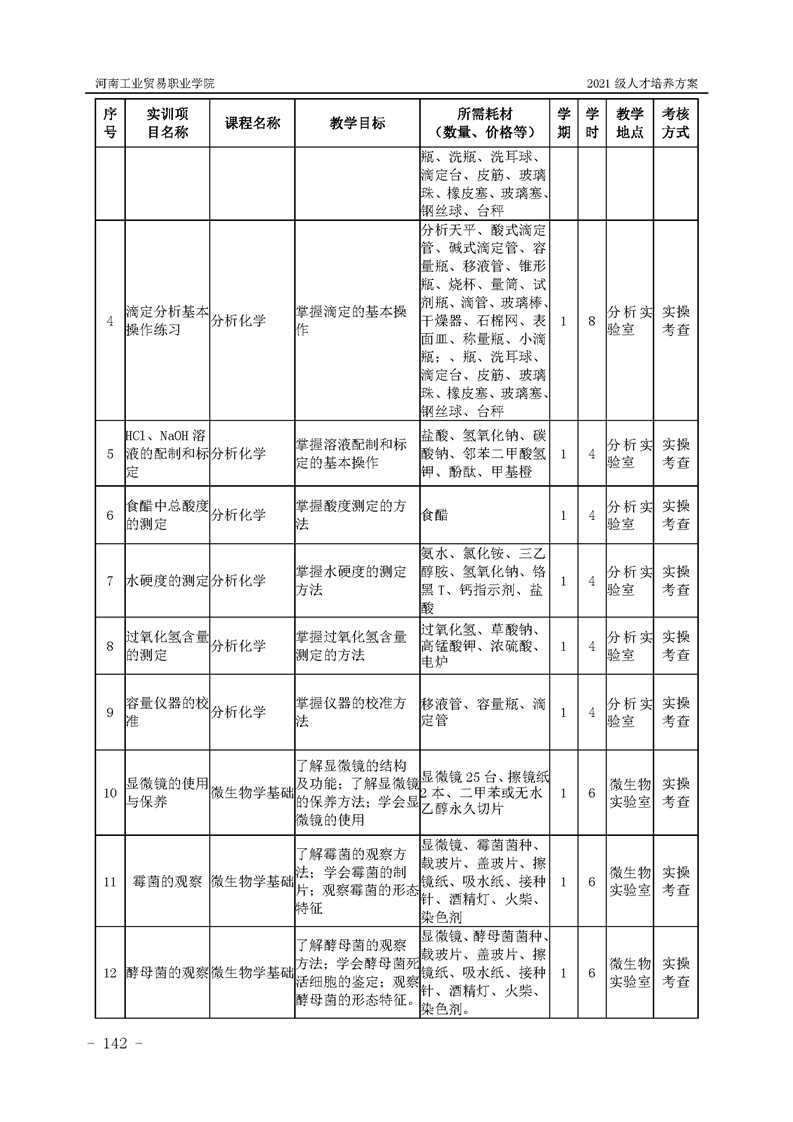 河南工业贸易职业学院

2021 级人才培养方案

| 序号 | 实训项目名称 | 课程名称 | 教学目标 | 所需耗材（数量、价格等） | 学期 | 学时 | 教学地点 | 考核方式 |
|---|---|---|---|---|---|---|---|---|
| | | | | 瓶、洗瓶、洗耳球、滴定台、皮筋、玻璃珠、橡皮塞、玻璃塞、钢丝球、台秤 | | | | |
| 4 | 滴定分析基本操作练习 | 分析化学 | 掌握滴定的基本操作 | 分析天平、酸式滴定管、碱式滴定管、容量瓶、移液管、锥形瓶、烧杯、量筒、试剂瓶、滴管、玻璃棒、干燥器、石棉网、表面皿、称量瓶、小滴瓶；、瓶、洗耳球、滴定台、皮筋、玻璃珠、橡皮塞、玻璃塞、钢丝球、台秤 | 1 | 8 | 分析实验室 | 实操考查 |
| 5 | HCl、NaOH 溶液的配制和标定 | 分析化学 | 掌握溶液配制和标定的基本操作 | 盐酸、氢氧化钠、碳酸钠、邻苯二甲酸氢钾、酚酞、甲基橙 | 1 | 4 | 分析实验室 | 实操考查 |
| 6 | 食醋中总酸度的测定 | 分析化学 | 掌握酸度测定的方法 | 食醋 | 1 | 4 | 分析实验室 | 实操考查 |
| 7 | 水硬度的测定 | 分析化学 | 掌握水硬度的测定方法 | 氨水、氯化铵、三乙醇胺、氢氧化钠、铬黑 T、钙指示剂、盐酸 | 1 | 4 | 分析实验室 | 实操考查 |
| 8 | 过氧化氢含量的测定 | 分析化学 | 掌握过氧化氢含量测定的方法 | 过氧化氢、草酸钠、高锰酸钾、浓硫酸、电炉 | 1 | 4 | 分析实验室 | 实操考查 |
| 9 | 容量仪器的校准 | 分析化学 | 掌握仪器的校准方法 | 移液管、容量瓶、滴定管 | 1 | 4 | 分析实验室 | 实操考查 |
| 10 | 显微镜的使用与保养 | 微生物学基础 | 了解显微镜的结构及功能；了解显微镜的保养方法；学会显微镜的使用 | 显微镜 25 台、擦镜纸 2 本、二甲苯或无水乙醇永久切片 | 1 | 6 | 微生物实验室 | 实操考查 |
| 11 | 霉菌的观察 | 微生物学基础 | 了解霉菌的观察方法；学会霉菌的制片；观察霉菌的形态特征 | 显微镜、霉菌菌种、载玻片、盖玻片、擦镜纸、吸水纸、接种针、酒精灯、火柴、染色剂 | 1 | 6 | 微生物实验室 | 实操考查 |
| 12 | 酵母菌的观察 | 微生物学基础 | 了解酵母菌的观察方法；学会酵母菌死活细胞的鉴定；观察酵母菌的形态特征。 | 显微镜、酵母菌菌种、载玻片、盖玻片、擦镜纸、吸水纸、接种针、酒精灯、火柴、染色剂。 | 1 | 6 | 微生物实验室 | 实操考查 |

- 142 -